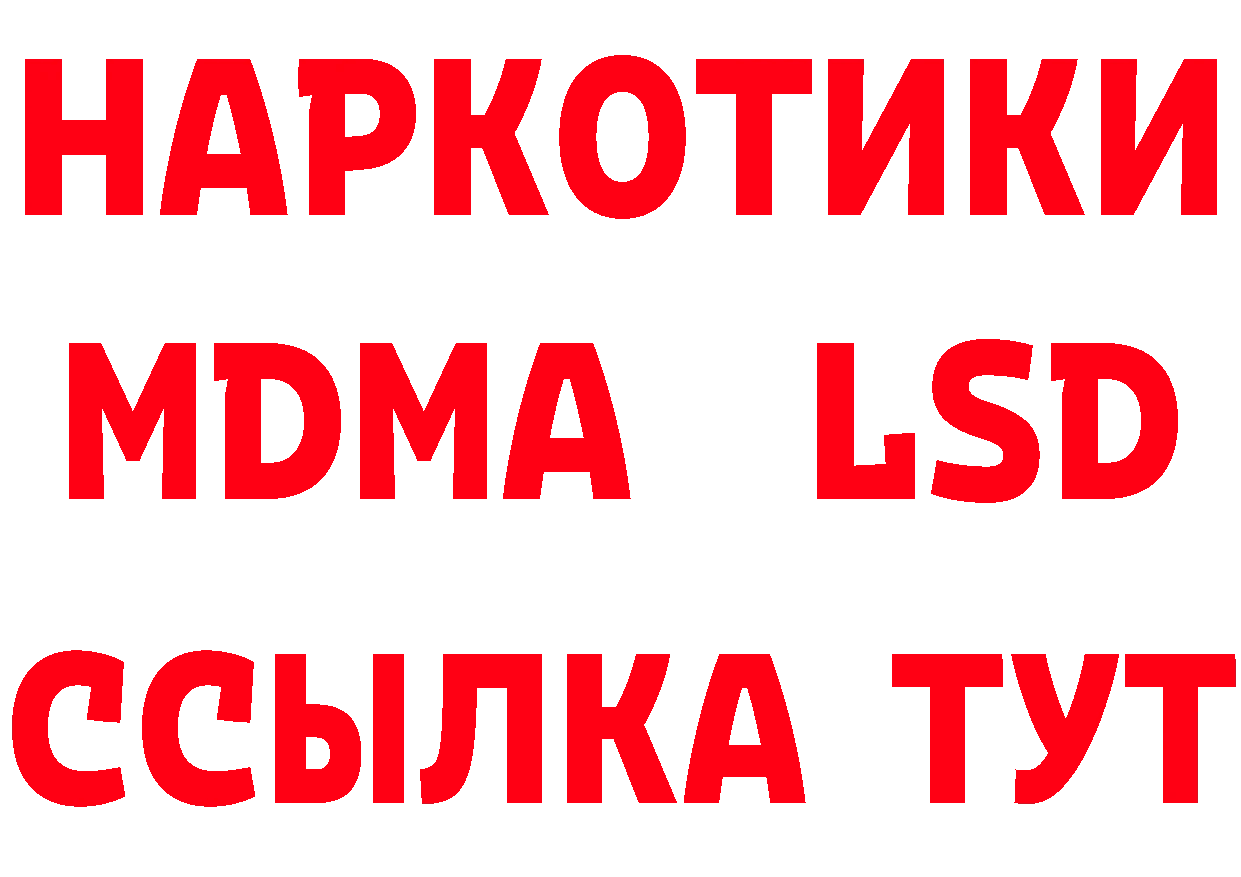 НАРКОТИКИ
MDMA LSD
ССЫЛКА ТУТ